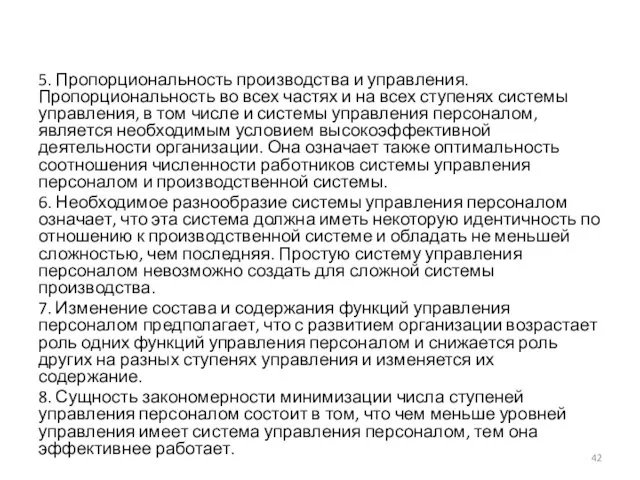 5. Пропорциональность производства и управления. Пропорциональность во всех частях и на всех ступенях системы управления, в том числе и системы управления персоналом, является необходимым условием высокоэффективной деятельности организации. Она означает также оптимальность соотношения численности работников системы управления персоналом и производственной системы.

6. Необходимое разнообразие системы управления персоналом означает, что эта система должна иметь некоторую идентичность по отношению к производственной системе и обладать не меньшей сложностью, чем последняя. Простую систему управления персоналом невозможно создать для сложной системы производства.

7. Изменение состава и содержания функций управления персоналом предполагает, что с развитием организации возрастает роль одних функций управления персоналом и снижается роль других на разных ступенях управления и изменяется их содержание.

8. Сущность закономерности минимизации числа ступеней управления персоналом состоит в том, что чем меньше уровней управления имеет система управления персоналом, тем она эффективнее работает.

42